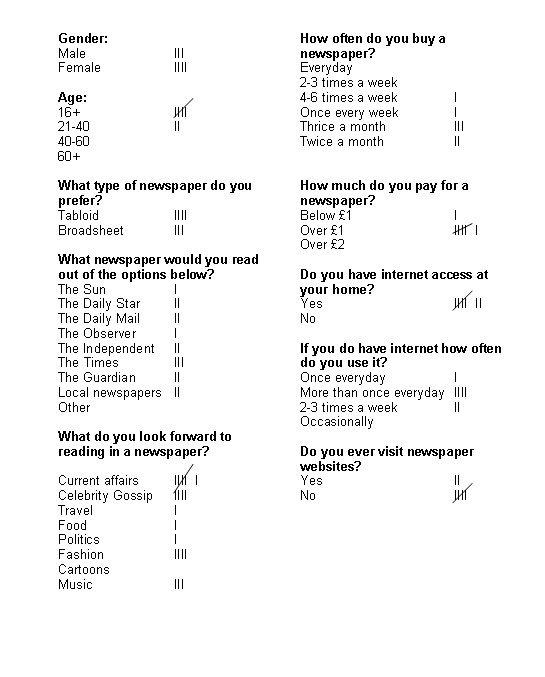 **Gender:**
Male III
Female IIII

**Age:**
16+ IIII
21-40 II
40-60
60+

**What type of newspaper do you prefer?**
Tabloid IIII
Broadsheet III

**What newspaper would you read out of the options below?**
The Sun I
The Daily Star II
The Daily Mail II
The Observer I
The Independent II
The Times III
The Guardian II
Local newspapers II
Other

**What do you look forward to reading in a newspaper?**

Current affairs IIII I
Celebrity Gossip IIII
Travel I
Food I
Politics I
Fashion IIII
Cartoons
Music III

**How often do you buy a newspaper?**
Everyday
2-3 times a week
4-6 times a week I
Once every week I
Thrice a month III
Twice a month II

**How much do you pay for a newspaper?**
Below £1 I
Over £1 IIII I
Over £2

**Do you have internet access at your home?**
Yes IIII II
No

**If you do have internet how often do you use it?**
Once everyday I
More than once everyday IIII
2-3 times a week II
Occasionally

**Do you ever visit newspaper websites?**
Yes II
No IIII